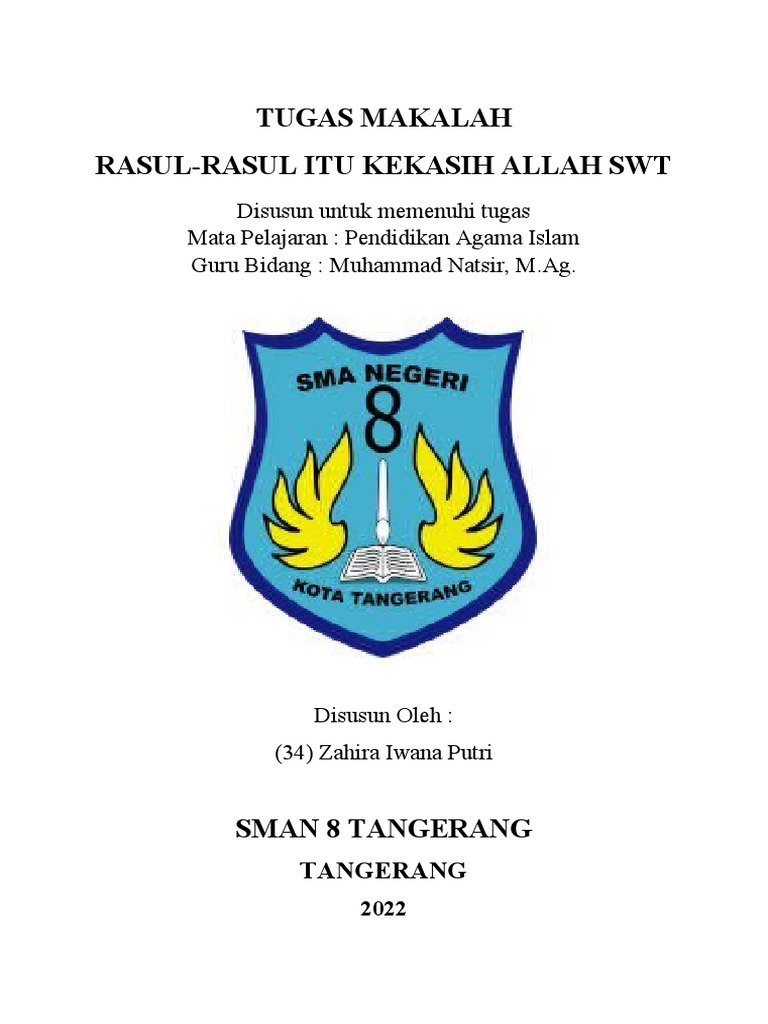 TUGAS MAKALAH

RASUL-RASUL ITU KEKASIH ALLAH SWT

Disusun untuk memenuhi tugas
Mata Pelajaran : Pendidikan Agama Islam
Guru Bidang : Muhammad Natsir, M.Ag.

SMA NEGERI
8
KOTA TANGERANG

Disusun Oleh :

(34) Zahira Iwana Putri

SMAN 8 TANGERANG

TANGERANG

2022